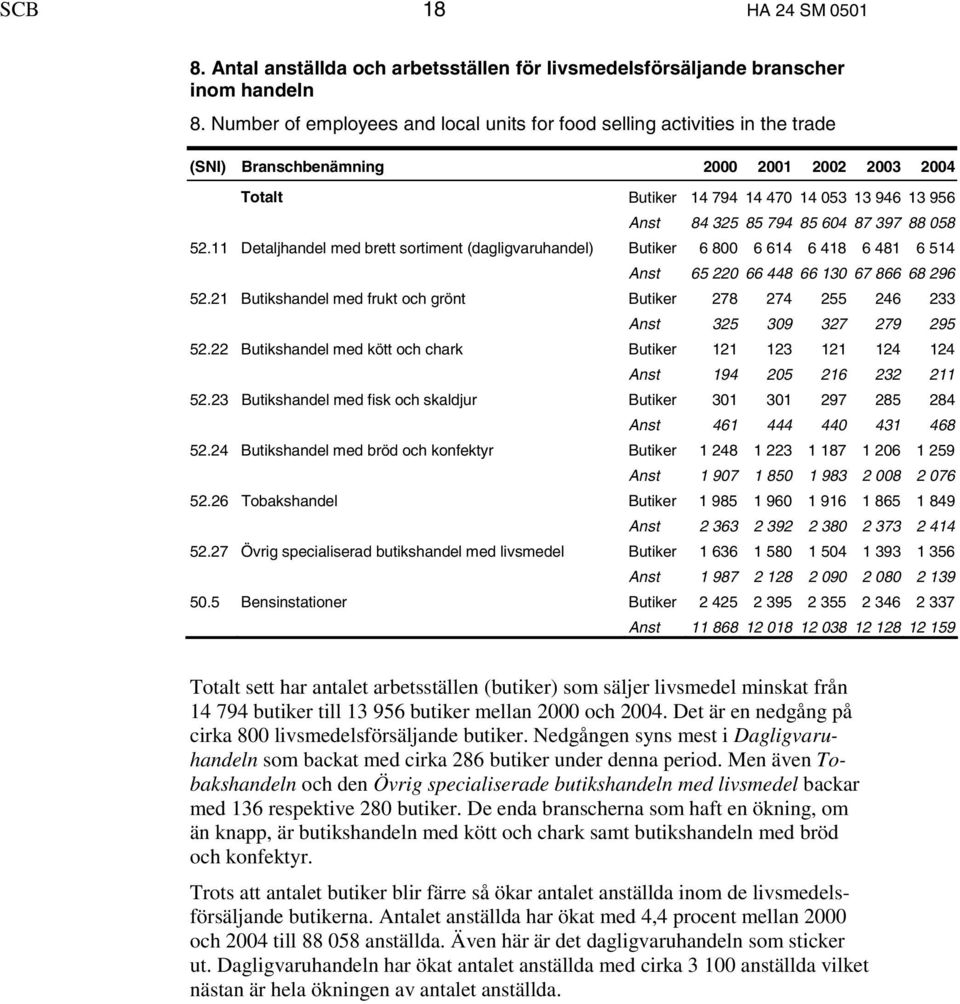 SCB 18 HA 24 SM 0501

8. Antal anställda och arbetsställen för livsmedelsförsäljande branscher inom handeln

8. Number of employees and local units for food selling activities in the trade

| (SNI) | Branschbenämning | | 2000 | 2001 | 2002 | 2003 | 2004 |
|---|---|---|---|---|---|---|---|
| | Totalt | Butiker | 14 794 | 14 470 | 14 053 | 13 946 | 13 956 |
| | | Anst | 84 325 | 85 794 | 85 604 | 87 397 | 88 058 |
| 52.11 | Detaljhandel med brett sortiment (dagligvaruhandel) | Butiker | 6 800 | 6 614 | 6 418 | 6 481 | 6 514 |
| | | Anst | 65 220 | 66 448 | 66 130 | 67 866 | 68 296 |
| 52.21 | Butikshandel med frukt och grönt | Butiker | 278 | 274 | 255 | 246 | 233 |
| | | Anst | 325 | 309 | 327 | 279 | 295 |
| 52.22 | Butikshandel med kött och chark | Butiker | 121 | 123 | 121 | 124 | 124 |
| | | Anst | 194 | 205 | 216 | 232 | 211 |
| 52.23 | Butikshandel med fisk och skaldjur | Butiker | 301 | 301 | 297 | 285 | 284 |
| | | Anst | 461 | 444 | 440 | 431 | 468 |
| 52.24 | Butikshandel med bröd och konfektyr | Butiker | 1 248 | 1 223 | 1 187 | 1 206 | 1 259 |
| | | Anst | 1 907 | 1 850 | 1 983 | 2 008 | 2 076 |
| 52.26 | Tobakshandel | Butiker | 1 985 | 1 960 | 1 916 | 1 865 | 1 849 |
| | | Anst | 2 363 | 2 392 | 2 380 | 2 373 | 2 414 |
| 52.27 | Övrig specialiserad butikshandel med livsmedel | Butiker | 1 636 | 1 580 | 1 504 | 1 393 | 1 356 |
| | | Anst | 1 987 | 2 128 | 2 090 | 2 080 | 2 139 |
| 50.5 | Bensinstationer | Butiker | 2 425 | 2 395 | 2 355 | 2 346 | 2 337 |
| | | Anst | 11 868 | 12 018 | 12 038 | 12 128 | 12 159 |

Totalt sett har antalet arbetsställen (butiker) som säljer livsmedel minskat från 14 794 butiker till 13 956 butiker mellan 2000 och 2004. Det är en nedgång på cirka 800 livsmedelsförsäljande butiker. Nedgången syns mest i Dagligvaruhandeln som backat med cirka 286 butiker under denna period. Men även Tobakshandeln och den Övrig specialiserade butikshandeln med livsmedel backar med 136 respektive 280 butiker. De enda branscherna som haft en ökning, om än knapp, är butikshandeln med kött och chark samt butikshandeln med bröd och konfektyr.

Trots att antalet butiker blir färre så ökar antalet anställda inom de livsmedelsförsäljande butikerna. Antalet anställda har ökat med 4,4 procent mellan 2000 och 2004 till 88 058 anställda. Även här är det dagligvaruhandeln som sticker ut. Dagligvaruhandeln har ökat antalet anställda med cirka 3 100 anställda vilket nästan är hela ökningen av antalet anställda.